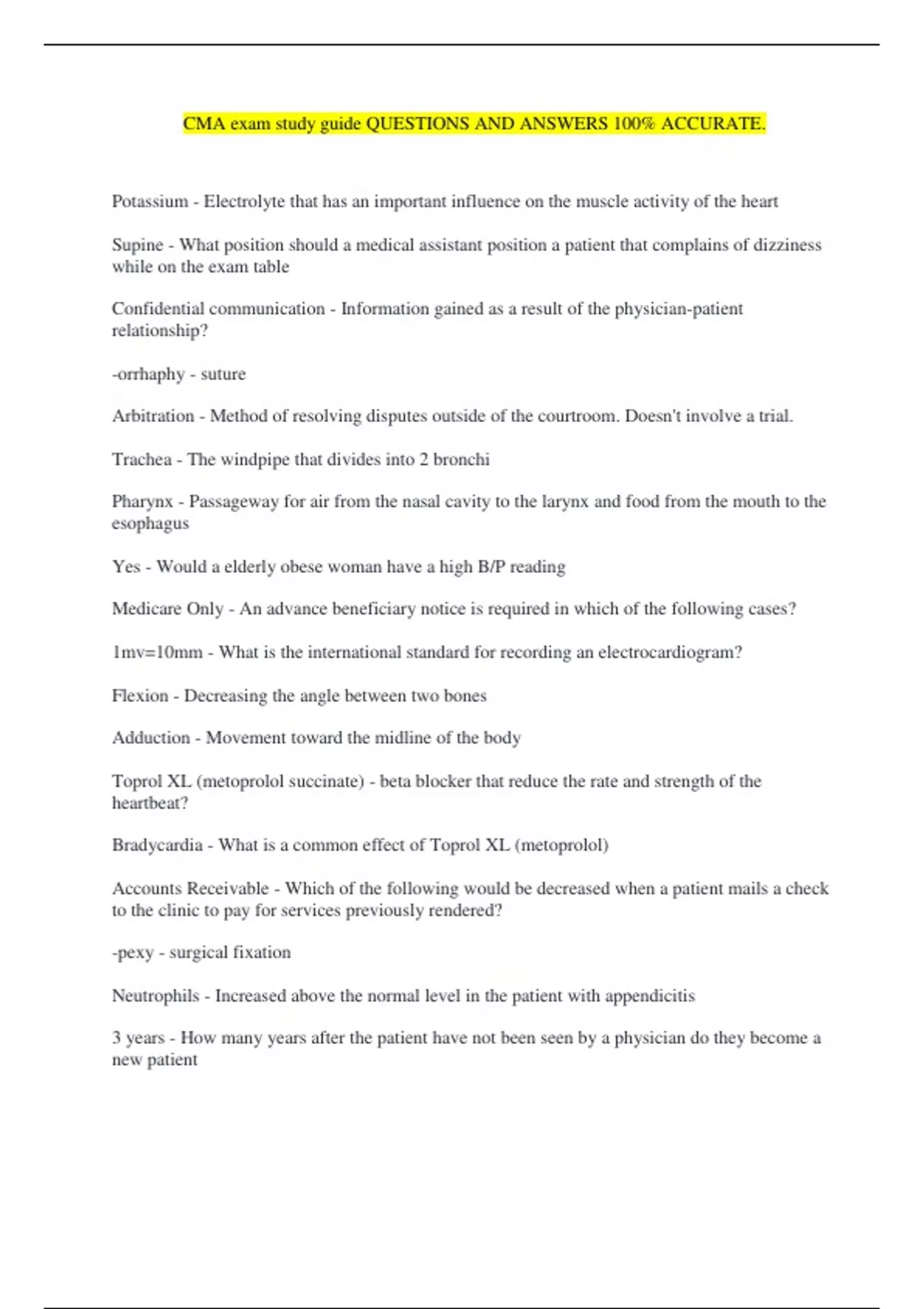 CMA exam study guide QUESTIONS AND ANSWERS 100% ACCURATE.

Potassium - Electrolyte that has an important influence on the muscle activity of the heart

Supine - What position should a medical assistant position a patient that complains of dizziness while on the exam table

Confidential communication - Information gained as a result of the physician-patient relationship?

-orrhaphy - suture

Arbitration - Method of resolving disputes outside of the courtroom. Doesn't involve a trial.

Trachea - The windpipe that divides into 2 bronchi

Pharynx - Passageway for air from the nasal cavity to the larynx and food from the mouth to the esophagus

Yes - Would a elderly obese woman have a high B/P reading

Medicare Only - An advance beneficiary notice is required in which of the following cases?

1mv=10mm - What is the international standard for recording an electrocardiogram?

Flexion - Decreasing the angle between two bones

Adduction - Movement toward the midline of the body

Toprol XL (metoprolol succinate) - beta blocker that reduce the rate and strength of the heartbeat?

Bradycardia - What is a common effect of Toprol XL (metoprolol)

Accounts Receivable - Which of the following would be decreased when a patient mails a check to the clinic to pay for services previously rendered?

-pexy - surgical fixation

Neutrophils - Increased above the normal level in the patient with appendicitis

3 years - How many years after the patient have not been seen by a physician do they become a new patient